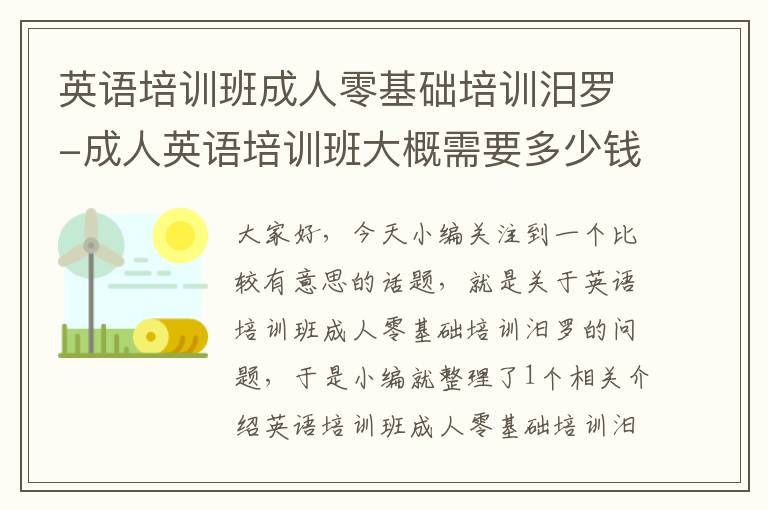 英语培训班成人零基础培训汨罗-成人英语培训班大概需要多少钱

大家好，今天小编关注到一个比较有意思的话题，就是关于英语培训班成人零基础培训汨罗的问题，于是小编就整理了1个相关介绍英语培训班成人零基础培训汨